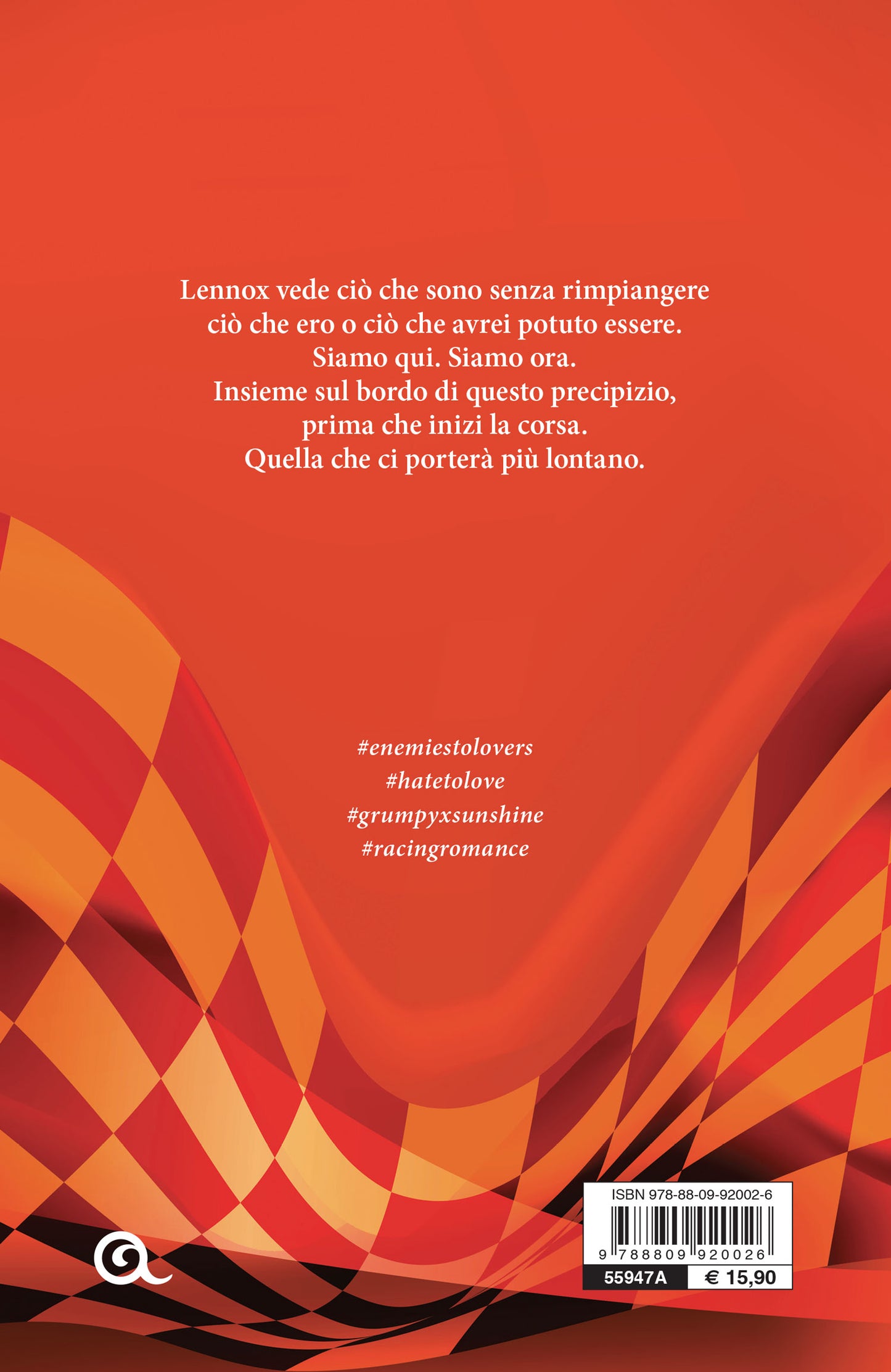 Lennox vede ciò che sono senza rimpiangere ciò che ero o ciò che avrei potuto essere.
Siamo qui. Siamo ora.
Insieme sul bordo di questo precipizio, prima che inizi la corsa.
Quella che ci porterà più lontano.

#enemiestolovers
#hatetolove
#grumpyxsunshine
#racingromance

ISBN 978-88-09-92002-6
9 788809 920026
55947A
€ 15,90